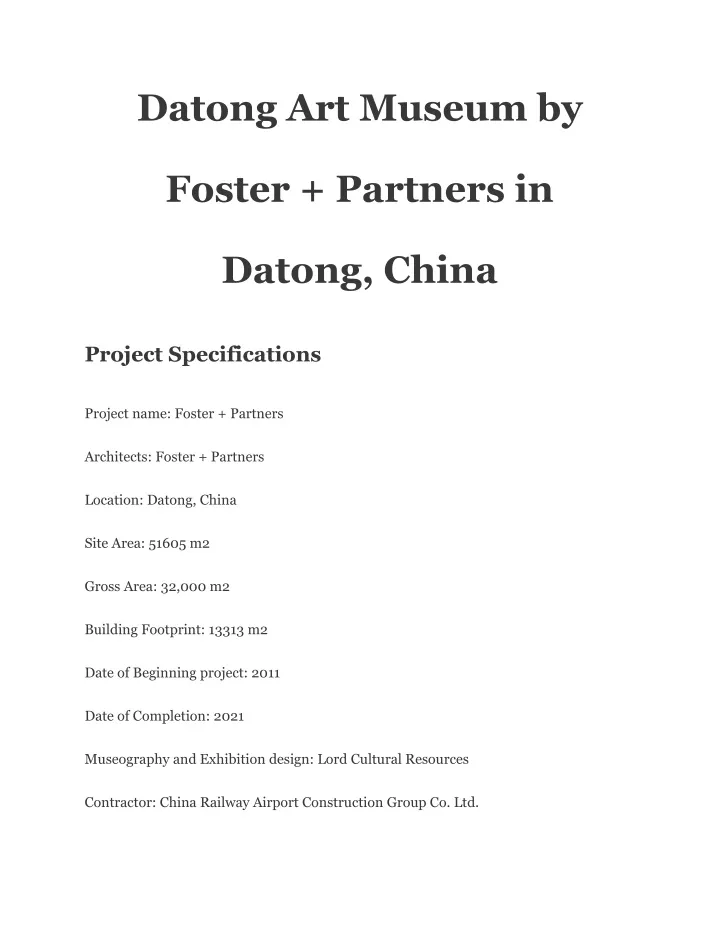 Datong Art Museum by Foster + Partners in Datong, China

Project Specifications

Project name: Foster + Partners

Architects: Foster + Partners

Location: Datong, China

Site Area: 51605 m2

Gross Area: 32,000 m2

Building Footprint: 13313 m2

Date of Beginning project: 2011

Date of Completion: 2021

Museography and Exhibition design: Lord Cultural Resources

Contractor: China Railway Airport Construction Group Co. Ltd.